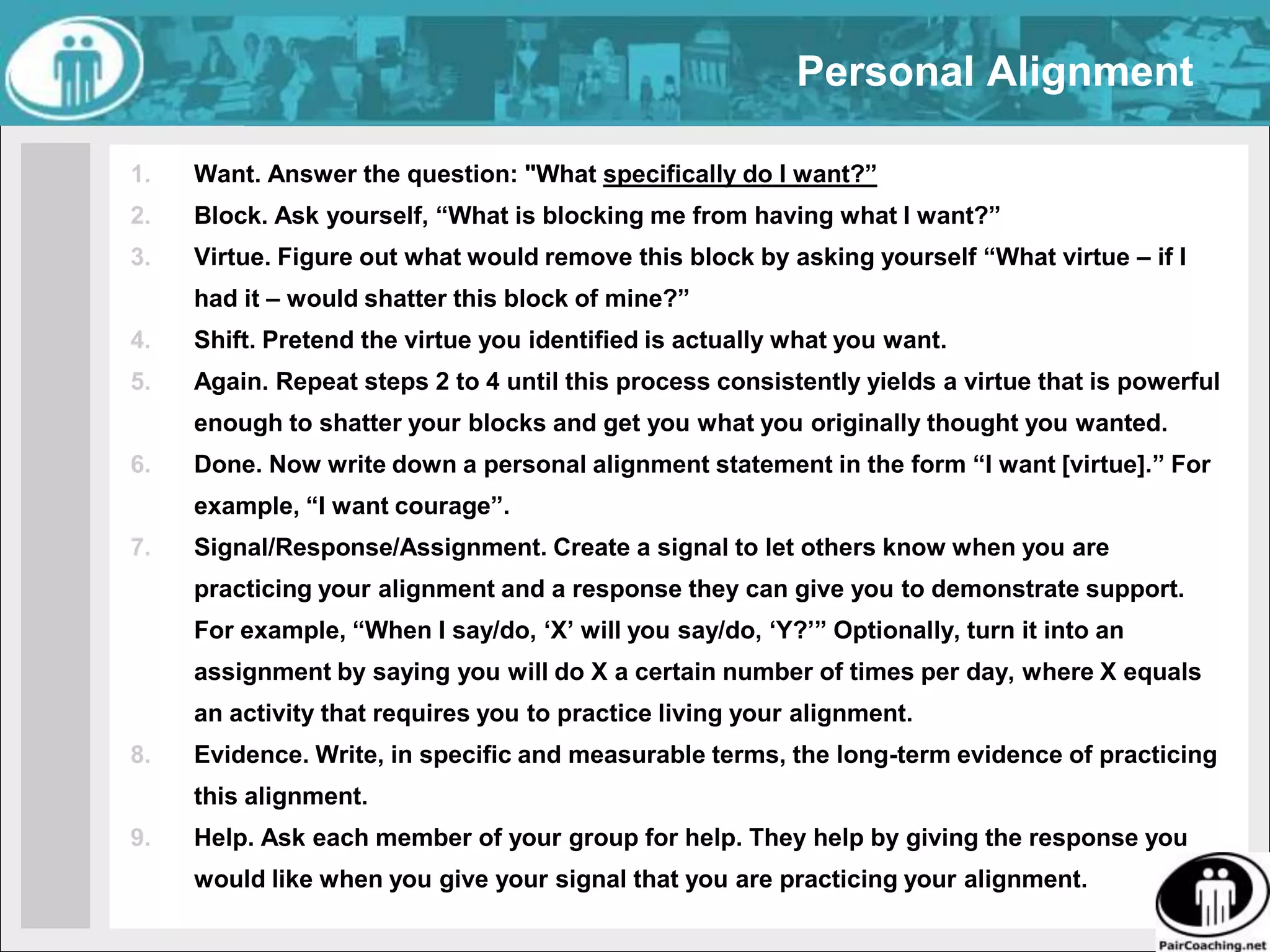 Personal Alignment

1. Want. Answer the question: "What specifically do I want?”
2. Block. Ask yourself, “What is blocking me from having what I want?”
3. Virtue. Figure out what would remove this block by asking yourself “What virtue – if I had it – would shatter this block of mine?”
4. Shift. Pretend the virtue you identified is actually what you want.
5. Again. Repeat steps 2 to 4 until this process consistently yields a virtue that is powerful enough to shatter your blocks and get you what you originally thought you wanted.
6. Done. Now write down a personal alignment statement in the form “I want [virtue].” For example, “I want courage”.
7. Signal/Response/Assignment. Create a signal to let others know when you are practicing your alignment and a response they can give you to demonstrate support. For example, “When I say/do, ‘X’ will you say/do, ‘Y?’” Optionally, turn it into an assignment by saying you will do X a certain number of times per day, where X equals an activity that requires you to practice living your alignment.
8. Evidence. Write, in specific and measurable terms, the long-term evidence of practicing this alignment.
9. Help. Ask each member of your group for help. They help by giving the response you would like when you give your signal that you are practicing your alignment.

PairCoaching.net